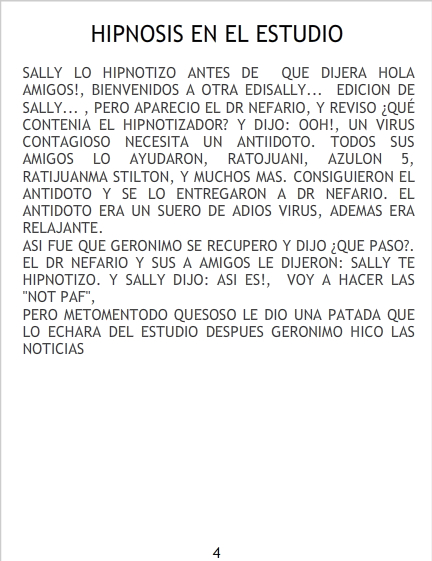 HIPNOSIS EN EL ESTUDIO

SALLY LO HIPNOTIZO ANTES DE QUE DIJERA HOLA AMIGOS!, BIENVENIDOS A OTRA EDISALLY... EDICION DE SALLY... , PERO APARECIO EL DR NEFARIO, Y REVISO ¿QUÉ CONTENIA EL HIPNOTIZADOR? Y DIJO: OOH!, UN VIRUS CONTAGIOSO NECESITA UN ANTIIDOTO. TODOS SUS AMIGOS LO AYUDARON, RATOJUANI, AZULON 5, RATIJUANMA STILTON, Y MUCHOS MAS. CONSIGUIERON EL ANTIDOTO Y SE LO ENTREGARON A DR NEFARIO. EL ANTIDOTO ERA UN SUERO DE ADIOS VIRUS, ADEMAS ERA RELAJANTE.

ASI FUE QUE GERONIMO SE RECUPERO Y DIJO ¿QUE PASO?. EL DR NEFARIO Y SUS A AMIGOS LE DIJERON: SALLY TE HIPNOTIZO. Y SALLY DIJO: ASI ES!, VOY A HACER LAS "NOT PAF",

PERO METOMENTODO QUESOSO LE DIO UNA PATADA QUE LO ECHARA DEL ESTUDIO DESPUES GERONIMO HICO LAS NOTICIAS

4